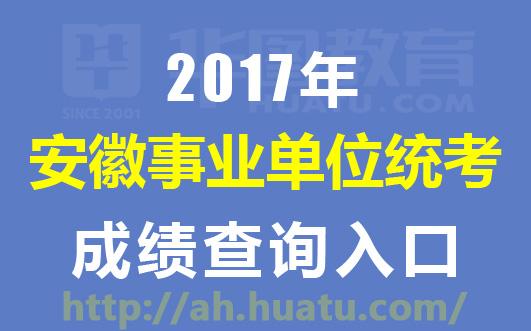 华图教育
SINCE 2001
HUATU.COM

2017年
安徽事业单位统考
成绩查询入口
http://ah.huatu.com/